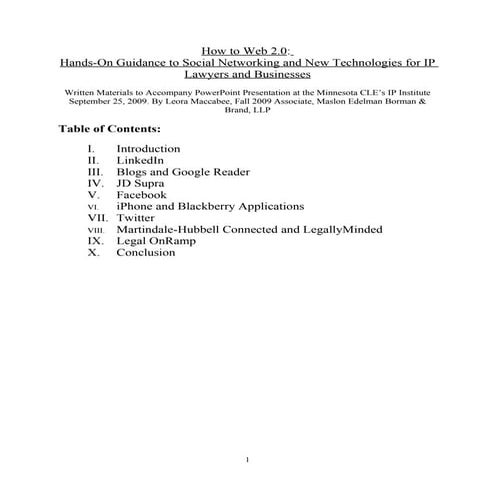 How to Web 2.0:
Hands-On Guidance to Social Networking and New Technologies for IP Lawyers and Businesses

Written Materials to Accompany PowerPoint Presentation at the Minnesota CLE's IP Institute September 25, 2009. By Leora Maccabee, Fall 2009 Associate, Maslon Edelman Borman & Brand, LLP

Table of Contents:

I. Introduction
II. LinkedIn
III. Blogs and Google Reader
IV. JD Supra
V. Facebook
VI. iPhone and Blackberry Applications
VII. Twitter
VIII. Martindale-Hubbell Connected and LegallyMinded
IX. Legal OnRamp
X. Conclusion

1